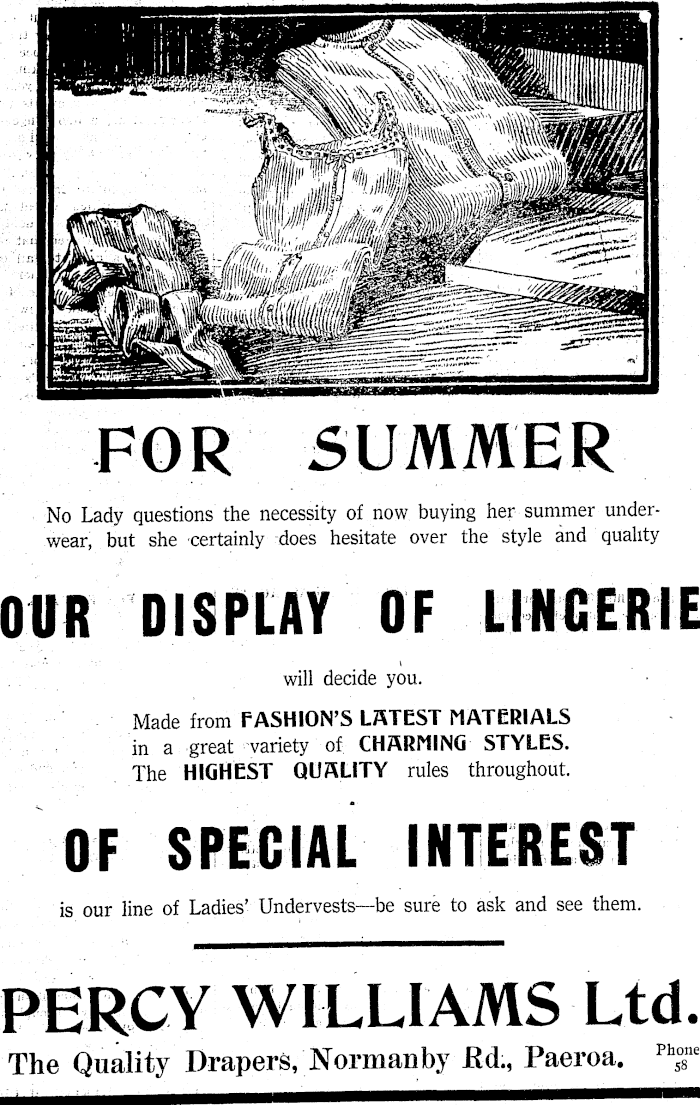 FOR SUMMER

No Lady questions the necessity of now buying her summer underwear, but she certainly does hesitate over the style and quality

OUR DISPLAY OF LINGERIE

will decide you.

Made from FASHION'S LATEST MATERIALS in a great variety of CHARMING STYLES. The HIGHEST QUALITY rules throughout.

OF SPECIAL INTEREST

is our line of Ladies' Undervests—be sure to ask and see them.

PERCY WILLIAMS Ltd.

The Quality Drapers, Normanby Rd., Paeroa. Phone 58